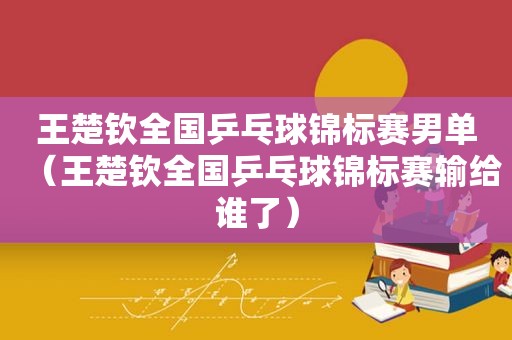 王楚钦全国乒乓球锦标赛男单（王楚钦全国乒乓球锦标赛输给谁了）